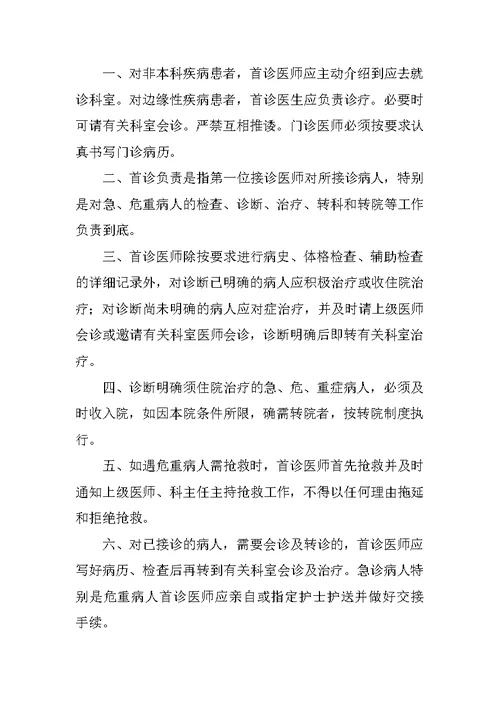 一、对非本科疾病患者，首诊医师应主动介绍到应去就诊科室。对边缘性疾病患者，首诊医生应负责诊疗。必要时可请有关科室会诊。严禁互相推诿。门诊医师必须按要求认真书写门诊病历。

二、首诊负责是指第一位接诊医师对所接诊病人，特别是对急、危重病人的检查、诊断、治疗、转科和转院等工作负责到底。

三、首诊医师除按要求进行病史、体格检查、辅助检查的详细记录外，对诊断已明确的病人应积极治疗或收住院治疗；对诊断尚未明确的病人应对症治疗，并及时请上级医师会诊或邀请有关科室医师会诊，诊断明确后即转有关科室治疗。

四、诊断明确须住院治疗的急、危、重症病人，必须及时收入院，如因本院条件所限，确需转院者，按转院制度执行。

五、如遇危重病人需抢救时，首诊医师首先抢救并及时通知上级医师、科主任主持抢救工作，不得以任何理由拖延和拒绝抢救。

六、对已接诊的病人，需要会诊及转诊的，首诊医师应写好病历、检查后再转到有关科室会诊及治疗。急诊病人特别是危重病人首诊医师应亲自或指定护士护送并做好交接手续。